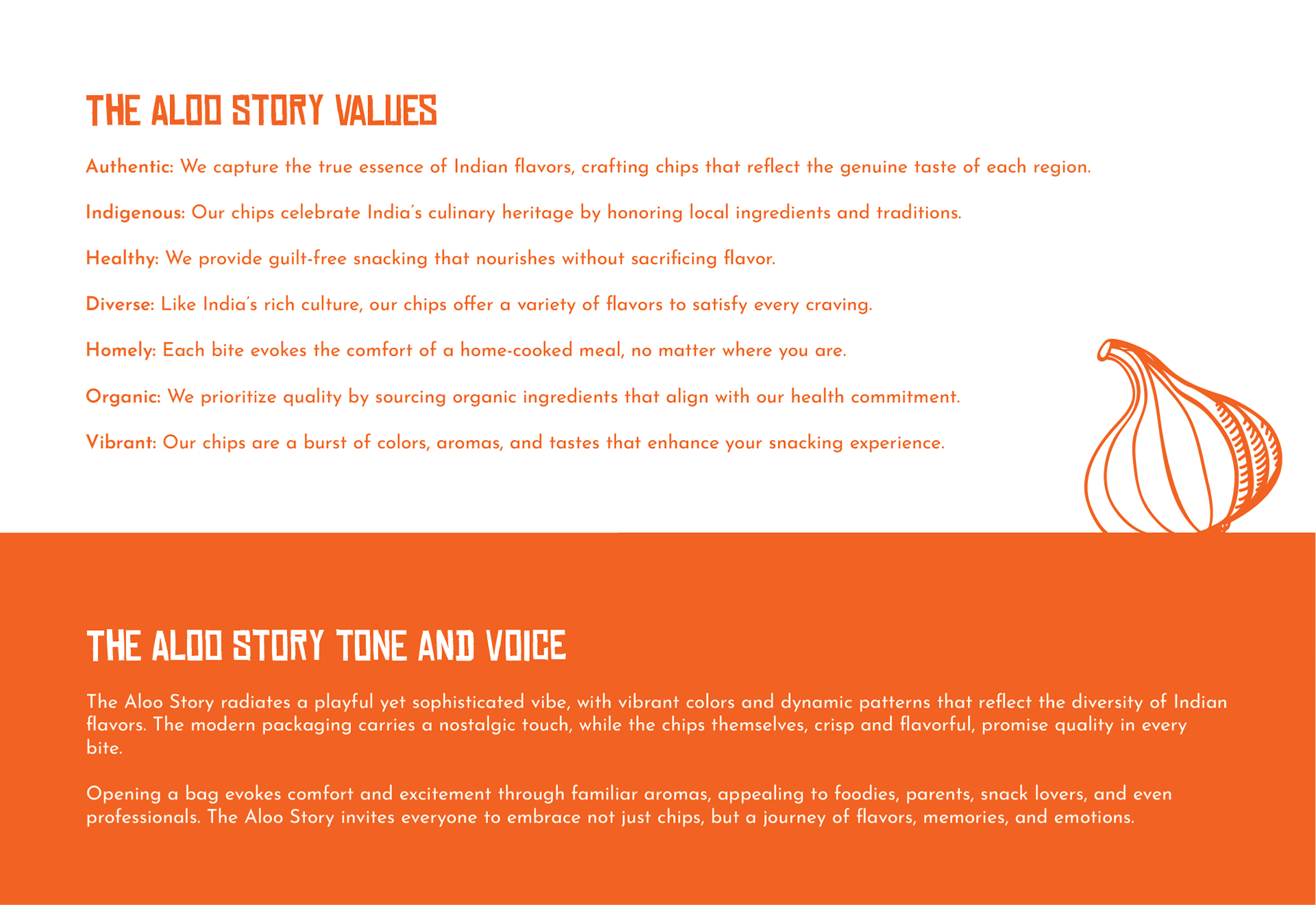 THE ALOO STORY VALUES

Authentic: We capture the true essence of Indian flavors, crafting chips that reflect the genuine taste of each region.

Indigenous: Our chips celebrate India's culinary heritage by honoring local ingredients and traditions.

Healthy: We provide guilt-free snacking that nourishes without sacrificing flavor.

Diverse: Like India's rich culture, our chips offer a variety of flavors to satisfy every craving.

Homely: Each bite evokes the comfort of a home-cooked meal, no matter where you are.

Organic: We prioritize quality by sourcing organic ingredients that align with our health commitment.

Vibrant: Our chips are a burst of colors, aromas, and tastes that enhance your snacking experience.

THE ALOO STORY TONE AND VOICE

The Aloo Story radiates a playful yet sophisticated vibe, with vibrant colors and dynamic patterns that reflect the diversity of Indian flavors. The modern packaging carries a nostalgic touch, while the chips themselves, crisp and flavorful, promise quality in every bite.

Opening a bag evokes comfort and excitement through familiar aromas, appealing to foodies, parents, snack lovers, and even professionals. The Aloo Story invites everyone to embrace not just chips, but a journey of flavors, memories, and emotions.